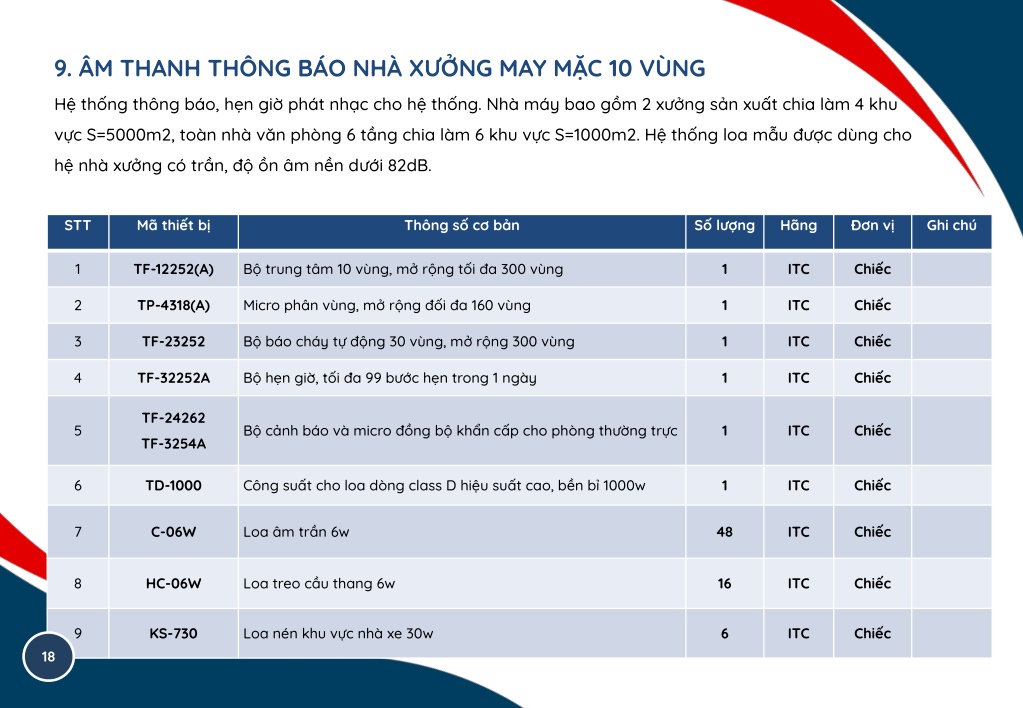 9. ÂM THANH THÔNG BÁO NHÀ XƯỞNG MAY MẶC 10 VÙNG

Hệ thống thông báo, hẹn giờ phát nhạc cho hệ thống. Nhà máy bao gồm 2 xưởng sản xuất chia làm 4 khu vực S=5000m2, toàn nhà văn phòng 6 tầng chia làm 6 khu vực S=1000m2. Hệ thống loa mẫu được dùng cho hệ nhà xưởng có trần, độ ồn âm nền dưới 82dB.

| STT | Mã thiết bị | Thông số cơ bản | Số lượng | Hãng | Đơn vị | Ghi chú |
|---|---|---|---|---|---|---|
| 1 | TF-12252(A) | Bộ trung tâm 10 vùng, mở rộng tối đa 300 vùng | 1 | ITC | Chiếc | |
| 2 | TP-4318(A) | Micro phân vùng, mở rộng đối đa 160 vùng | 1 | ITC | Chiếc | |
| 3 | TF-23252 | Bộ báo cháy tự động 30 vùng, mở rộng 300 vùng | 1 | ITC | Chiếc | |
| 4 | TF-32252A | Bộ hẹn giờ, tối đa 99 bước hẹn trong 1 ngày | 1 | ITC | Chiếc | |
| 5 | TF-24262 TF-3254A | Bộ cảnh báo và micro đồng bộ khẩn cấp cho phòng thường trực | 1 | ITC | Chiếc | |
| 6 | TD-1000 | Công suất cho loa dòng class D hiệu suất cao, bền bỉ 1000w | 1 | ITC | Chiếc | |
| 7 | C-06W | Loa âm trần 6w | 48 | ITC | Chiếc | |
| 8 | HC-06W | Loa treo cầu thang 6w | 16 | ITC | Chiếc | |
| 9 | KS-730 | Loa nén khu vực nhà xe 30w | 6 | ITC | Chiếc | |

18